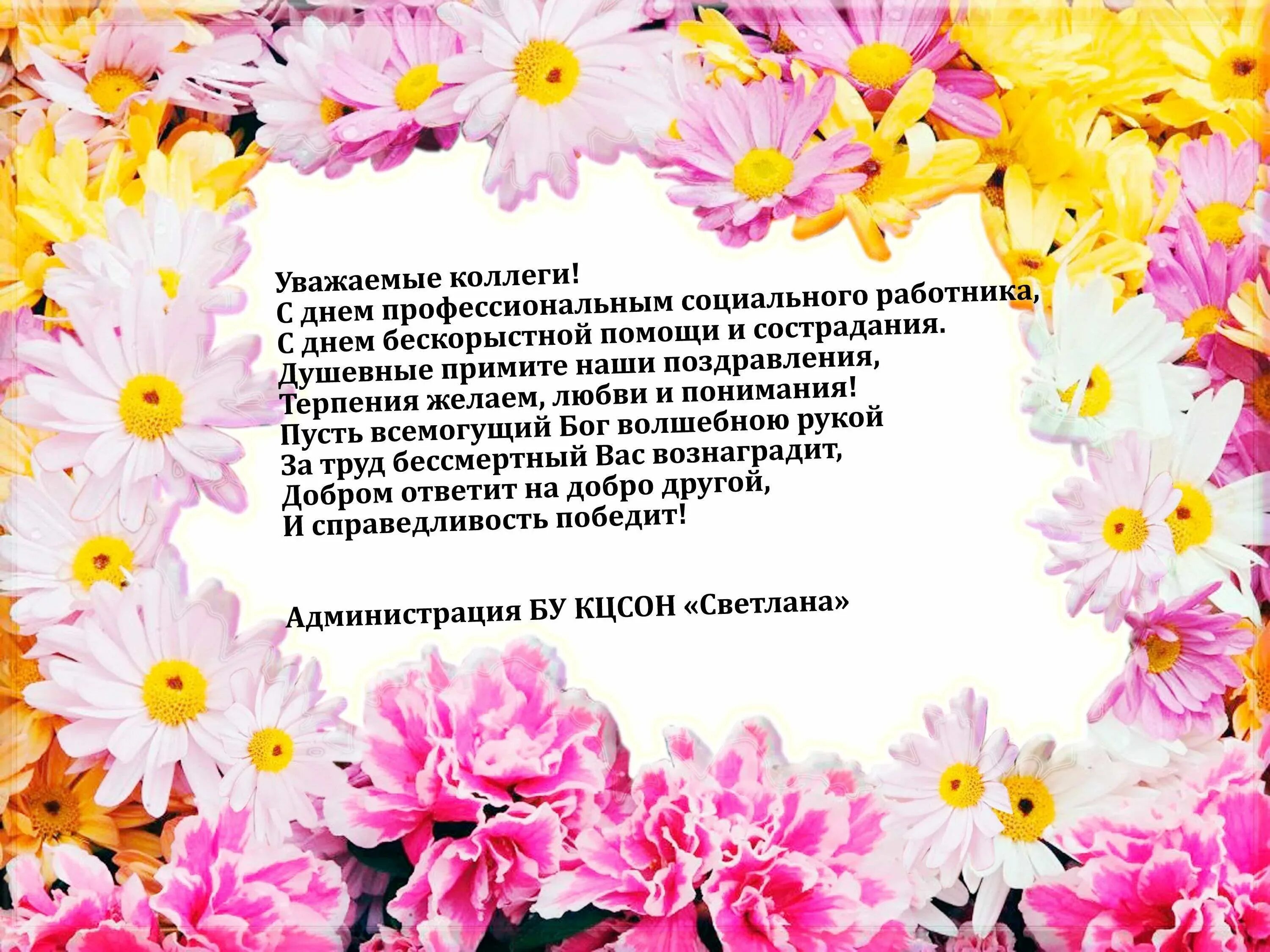 Уважаемые коллеги!
С днем профессиональным социального работника,
С днем бескорыстной помощи и сострадания.
Душевные примите наши поздравления,
Терпения желаем, любви и понимания!
Пусть всемогущий Бог волшебною рукой
За труд бессмертный Вас вознаградит,
Добром ответит на добро другой,
И справедливость победит!

Администрация БУ КЦСОН «Светлана»